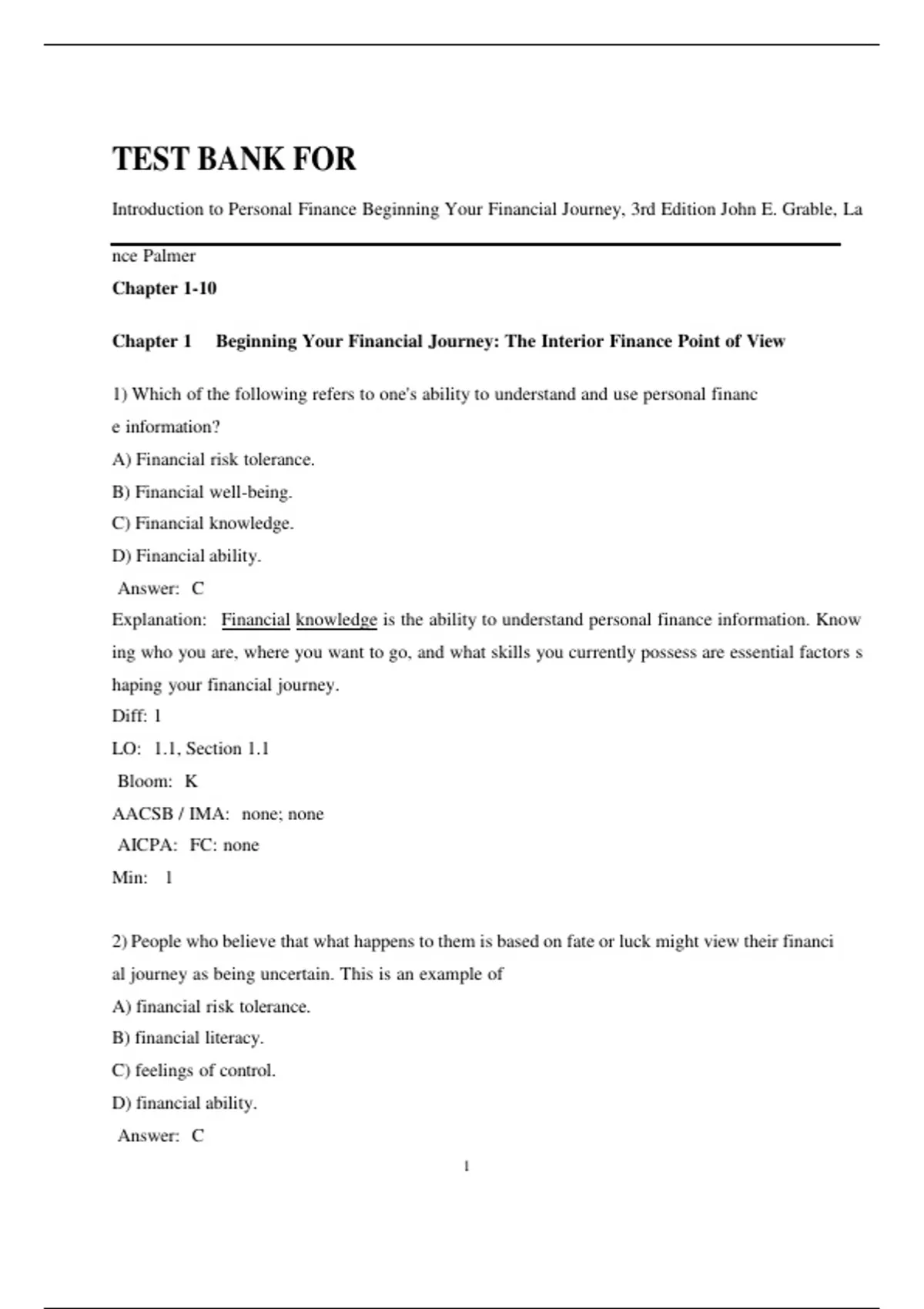 TEST BANK FOR

Introduction to Personal Finance Beginning Your Financial Journey, 3rd Edition John E. Grable, Lance Palmer

Chapter 1-10

Chapter 1 Beginning Your Financial Journey: The Interior Finance Point of View

1) Which of the following refers to one's ability to understand and use personal finance information?

A) Financial risk tolerance.

B) Financial well-being.

C) Financial knowledge.

D) Financial ability.

Answer: C

Explanation: Financial knowledge is the ability to understand personal finance information. Knowing who you are, where you want to go, and what skills you currently possess are essential factors shaping your financial journey.

Diff: 1

LO: 1.1, Section 1.1

Bloom: K

AACSB / IMA: none; none

AICPA: FC: none

Min: 1

2) People who believe that what happens to them is based on fate or luck might view their financial journey as being uncertain. This is an example of

A) financial risk tolerance.

B) financial literacy.

C) feelings of control.

D) financial ability.

Answer: C

1